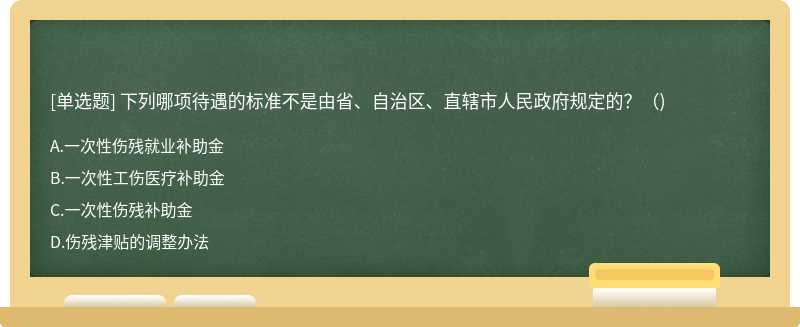 [单选题] 下列哪项待遇的标准不是由省、自治区、直辖市人民政府规定的？（)

A.一次性伤残就业补助金

B.一次性工伤医疗补助金

C.一次性伤残补助金

D.伤残津贴的调整办法